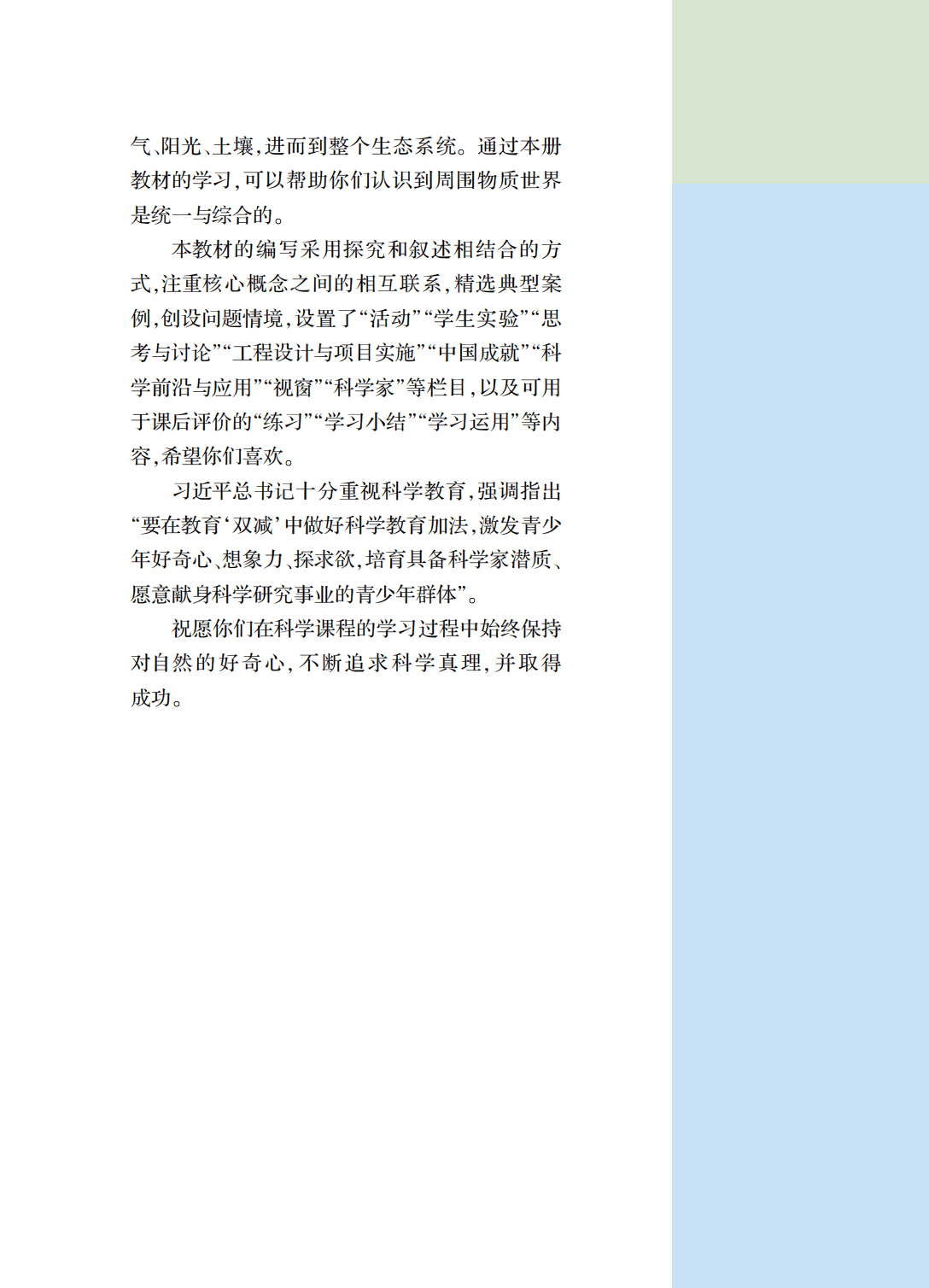 气、阳光、土壤，进而到整个生态系统。通过本册教材的学习，可以帮助你们认识到周围物质世界是统一与综合的。

本教材的编写采用探究和叙述相结合的方式，注重核心概念之间的相互联系，精选典型案例，创设问题情境，设置了“活动”“学生实验”“思考与讨论”“工程设计与项目实施”“中国成就”“科学前沿与应用”“视窗”“科学家”等栏目，以及可用于课后评价的“练习”“学习小结”“学习运用”等内容，希望你们喜欢。

习近平总书记十分重视科学教育，强调指出“要在教育‘双减’中做好科学教育加法，激发青少年好奇心、想象力、探求欲，培育具备科学家潜质、愿意献身科学研究事业的青少年群体”。

祝愿你们在科学课程的学习过程中始终保持对自然的好奇心，不断追求科学真理，并取得成功。